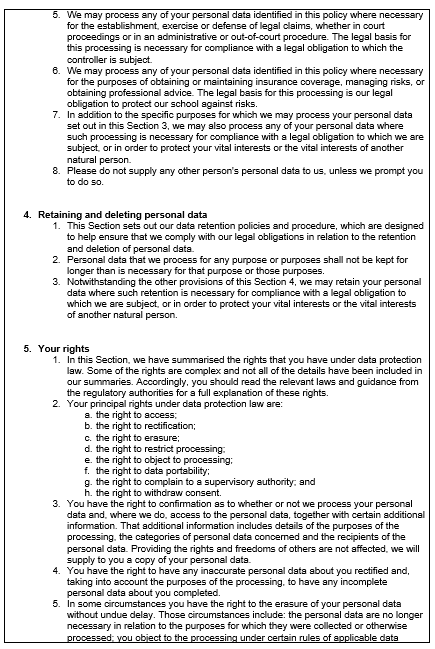 5. We may process any of your personal data identified in this policy where necessary for the establishment, exercise or defense of legal claims, whether in court proceedings or in an administrative or out-of-court procedure. The legal basis for this processing is necessary for compliance with a legal obligation to which the controller is subject.
6. We may process any of your personal data identified in this policy where necessary for the purposes of obtaining or maintaining insurance coverage, managing risks, or obtaining professional advice. The legal basis for this processing is our legal obligation to protect our school against risks.
7. In addition to the specific purposes for which we may process your personal data set out in this Section 3, we may also process any of your personal data where such processing is necessary for compliance with a legal obligation to which we are subject, or in order to protect your vital interests or the vital interests of another natural person.
8. Please do not supply any other person's personal data to us, unless we prompt you to do so.

4. Retaining and deleting personal data
1. This Section sets out our data retention policies and procedure, which are designed to help ensure that we comply with our legal obligations in relation to the retention and deletion of personal data.
2. Personal data that we process for any purpose or purposes shall not be kept for longer than is necessary for that purpose or those purposes.
3. Notwithstanding the other provisions of this Section 4, we may retain your personal data where such retention is necessary for compliance with a legal obligation to which we are subject, or in order to protect your vital interests or the vital interests of another natural person.

5. Your rights
1. In this Section, we have summarised the rights that you have under data protection law. Some of the rights are complex and not all of the details have been included in our summaries. Accordingly, you should read the relevant laws and guidance from the regulatory authorities for a full explanation of these rights.
2. Your principal rights under data protection law are:
a. the right to access;
b. the right to rectification;
c. the right to erasure;
d. the right to restrict processing;
e. the right to object to processing;
f. the right to data portability;
g. the right to complain to a supervisory authority; and
h. the right to withdraw consent.
3. You have the right to confirmation as to whether or not we process your personal data and, where we do, access to the personal data, together with certain additional information. That additional information includes details of the purposes of the processing, the categories of personal data concerned and the recipients of the personal data. Providing the rights and freedoms of others are not affected, we will supply to you a copy of your personal data.
4. You have the right to have any inaccurate personal data about you rectified and, taking into account the purposes of the processing, to have any incomplete personal data about you completed.
5. In some circumstances you have the right to the erasure of your personal data without undue delay. Those circumstances include: the personal data are no longer necessary in relation to the purposes for which they were collected or otherwise processed; you object to the processing under certain rules of applicable data